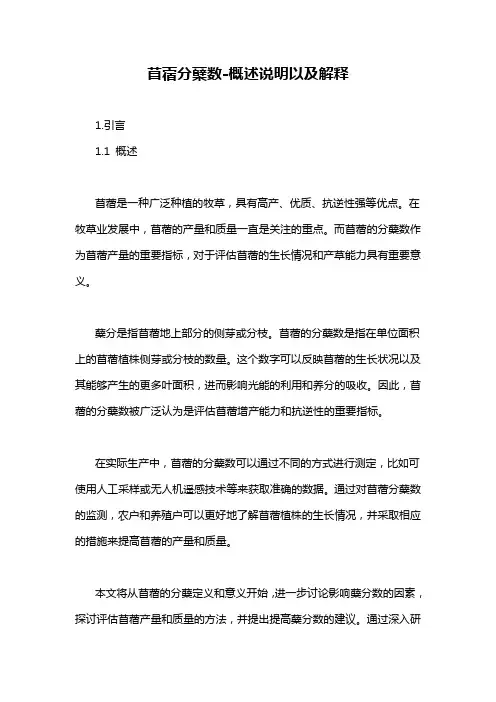 苜蓿分蘖数-概述说明以及解释

1.引言

1.1 概述

苜蓿是一种广泛种植的牧草，具有高产、优质、抗逆性强等优点。在牧草业发展中，苜蓿的产量和质量一直是关注的重点。而苜蓿的分蘖数作为苜蓿产量的重要指标，对于评估苜蓿的生长情况和产草能力具有重要意义。

蘖分是指苜蓿地上部分的侧芽或分枝。苜蓿的分蘖数是指在单位面积上的苜蓿植株侧芽或分枝的数量。这个数字可以反映苜蓿的生长状况以及其能够产生的更多叶面积，进而影响光能的利用和养分的吸收。因此，苜蓿的分蘖数被广泛认为是评估苜蓿增产能力和抗逆性的重要指标。

在实际生产中，苜蓿的分蘖数可以通过不同的方式进行测定，比如可使用人工采样或无人机遥感技术等来获取准确的数据。通过对苜蓿分蘖数的监测，农户和养殖户可以更好地了解苜蓿植株的生长情况，并采取相应的措施来提高苜蓿的产量和质量。

本文将从苜蓿的分蘖定义和意义开始，进一步讨论影响蘖分数的因素，探讨评估苜蓿产量和质量的方法，并提出提高蘖分数的建议。通过深入研